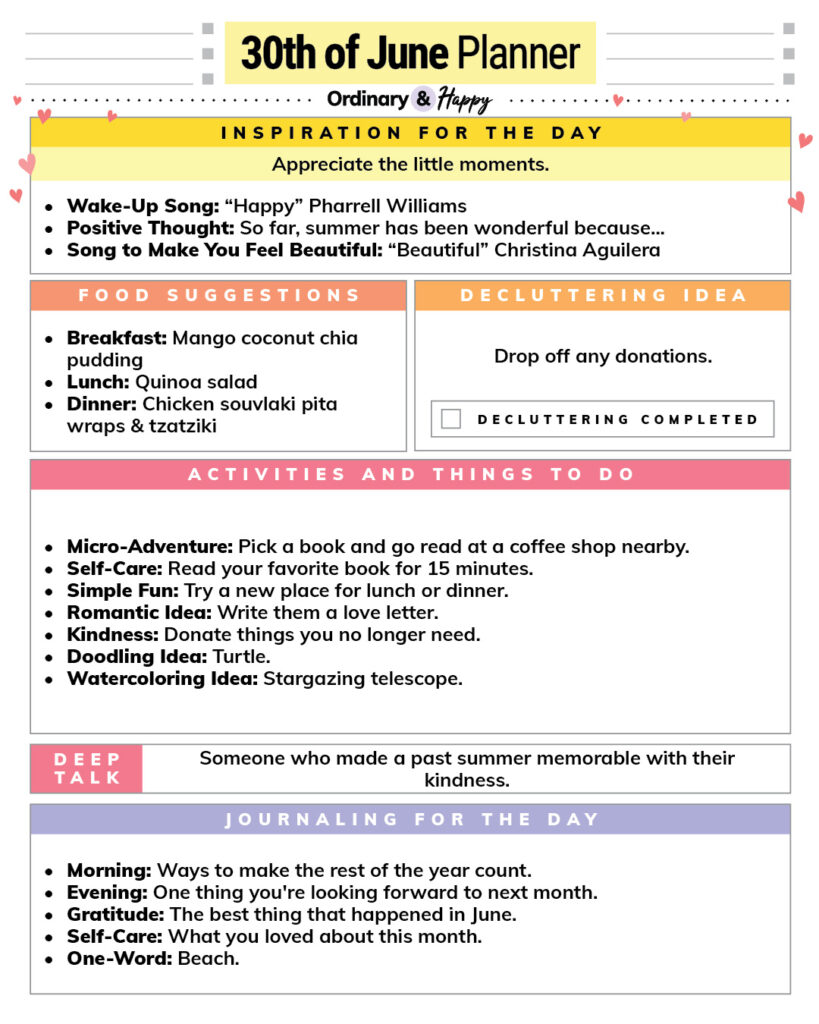 30th of June Planner

Ordinary & Happy

INSPIRATION FOR THE DAY

Appreciate the little moments.

• Wake-Up Song: "Happy" Pharrell Williams
• Positive Thought: So far, summer has been wonderful because...
• Song to Make You Feel Beautiful: "Beautiful" Christina Aguilera

FOOD SUGGESTIONS

• Breakfast: Mango coconut chia pudding
• Lunch: Quinoa salad
• Dinner: Chicken souvlaki pita wraps & tzatziki

DECLUTTERING IDEA

Drop off any donations.

☐ DECLUTTERING COMPLETED

ACTIVITIES AND THINGS TO DO

• Micro-Adventure: Pick a book and go read at a coffee shop nearby.
• Self-Care: Read your favorite book for 15 minutes.
• Simple Fun: Try a new place for lunch or dinner.
• Romantic Idea: Write them a love letter.
• Kindness: Donate things you no longer need.
• Doodling Idea: Turtle.
• Watercoloring Idea: Stargazing telescope.

DEEP TALK

Someone who made a past summer memorable with their kindness.

JOURNALING FOR THE DAY

• Morning: Ways to make the rest of the year count.
• Evening: One thing you're looking forward to next month.
• Gratitude: The best thing that happened in June.
• Self-Care: What you loved about this month.
• One-Word: Beach.